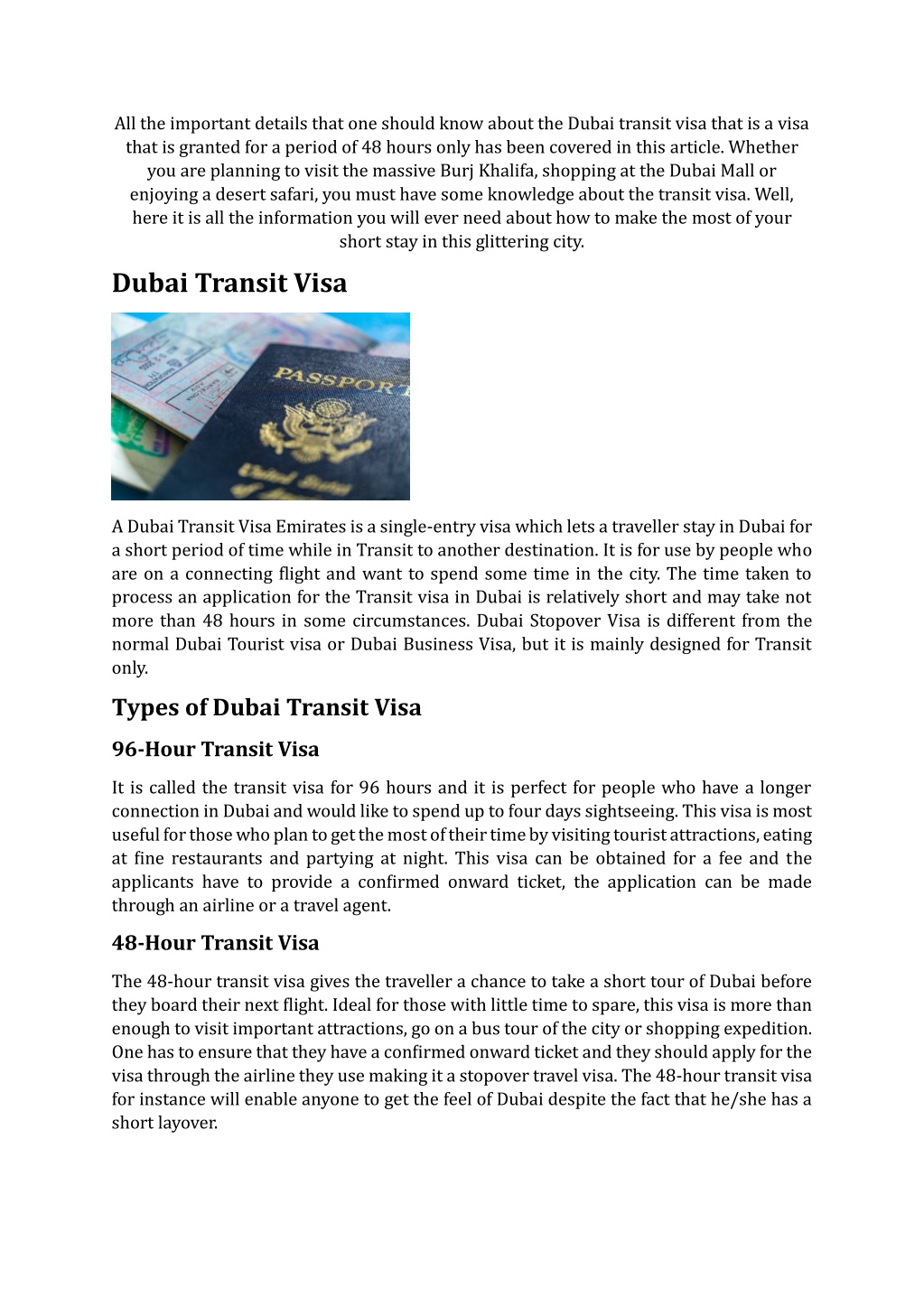 All the important details that one should know about the Dubai transit visa that is a visa that is granted for a period of 48 hours only has been covered in this article. Whether you are planning to visit the massive Burj Khalifa, shopping at the Dubai Mall or enjoying a desert safari, you must have some knowledge about the transit visa. Well, here it is all the information you will ever need about how to make the most of your short stay in this glittering city.

Dubai Transit Visa

PASSPORT

United States of America

A Dubai Transit Visa Emirates is a single-entry visa which lets a traveller stay in Dubai for a short period of time while in Transit to another destination. It is for use by people who are on a connecting flight and want to spend some time in the city. The time taken to process an application for the Transit visa in Dubai is relatively short and may take not more than 48 hours in some circumstances. Dubai Stopover Visa is different from the normal Dubai Tourist visa or Dubai Business Visa, but it is mainly designed for Transit only.

Types of Dubai Transit Visa

96-Hour Transit Visa

It is called the transit visa for 96 hours and it is perfect for people who have a longer connection in Dubai and would like to spend up to four days sightseeing. This visa is most useful for those who plan to get the most of their time by visiting tourist attractions, eating at fine restaurants and partying at night. This visa can be obtained for a fee and the applicants have to provide a confirmed onward ticket, the application can be made through an airline or a travel agent.

48-Hour Transit Visa

The 48-hour transit visa gives the traveller a chance to take a short tour of Dubai before they board their next flight. Ideal for those with little time to spare, this visa is more than enough to visit important attractions, go on a bus tour of the city or shopping expedition. One has to ensure that they have a confirmed onward ticket and they should apply for the visa through the airline they use making it a stopover travel visa. The 48-hour transit visa for instance will enable anyone to get the feel of Dubai despite the fact that he/she has a short layover.